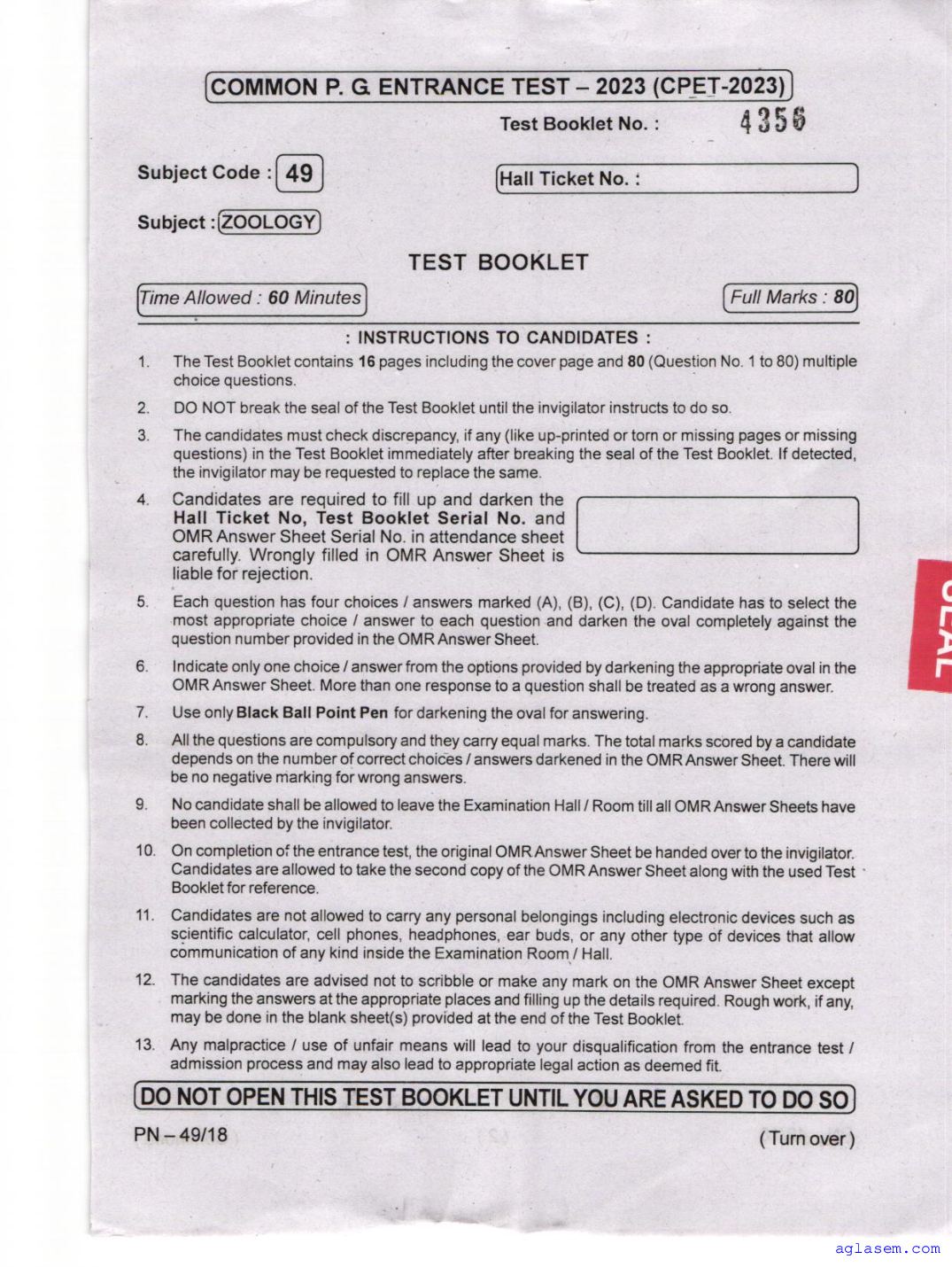 COMMON P. G. ENTRANCE TEST – 2023 (CPET-2023)

Test Booklet No. : 4356

Subject Code : 49

Hall Ticket No. :

Subject : ZOOLOGY

TEST BOOKLET

Time Allowed : 60 Minutes

Full Marks : 80

: INSTRUCTIONS TO CANDIDATES :

1. The Test Booklet contains 16 pages including the cover page and 80 (Question No. 1 to 80) multiple choice questions.

2. DO NOT break the seal of the Test Booklet until the invigilator instructs to do so.

3. The candidates must check discrepancy, if any (like up-printed or torn or missing pages or missing questions) in the Test Booklet immediately after breaking the seal of the Test Booklet. If detected, the invigilator may be requested to replace the same.

4. Candidates are required to fill up and darken the Hall Ticket No, Test Booklet Serial No. and OMR Answer Sheet Serial No. in attendance sheet carefully. Wrongly filled in OMR Answer Sheet is liable for rejection.

5. Each question has four choices / answers marked (A), (B), (C), (D). Candidate has to select the most appropriate choice / answer to each question and darken the oval completely against the question number provided in the OMR Answer Sheet.

6. Indicate only one choice / answer from the options provided by darkening the appropriate oval in the OMR Answer Sheet. More than one response to a question shall be treated as a wrong answer.

7. Use only Black Ball Point Pen for darkening the oval for answering.

8. All the questions are compulsory and they carry equal marks. The total marks scored by a candidate depends on the number of correct choices / answers darkened in the OMR Answer Sheet. There will be no negative marking for wrong answers.

9. No candidate shall be allowed to leave the Examination Hall / Room till all OMR Answer Sheets have been collected by the invigilator.

10. On completion of the entrance test, the original OMR Answer Sheet be handed over to the invigilator. Candidates are allowed to take the second copy of the OMR Answer Sheet along with the used Test Booklet for reference.

11. Candidates are not allowed to carry any personal belongings including electronic devices such as scientific calculator, cell phones, headphones, ear buds, or any other type of devices that allow communication of any kind inside the Examination Room / Hall.

12. The candidates are advised not to scribble or make any mark on the OMR Answer Sheet except marking the answers at the appropriate places and filling up the details required. Rough work, if any, may be done in the blank sheet(s) provided at the end of the Test Booklet.

13. Any malpractice / use of unfair means will lead to your disqualification from the entrance test / admission process and may also lead to appropriate legal action as deemed fit.

DO NOT OPEN THIS TEST BOOKLET UNTIL YOU ARE ASKED TO DO SO

PN – 49/18

( Turn over )

SEAL

aglasem.com